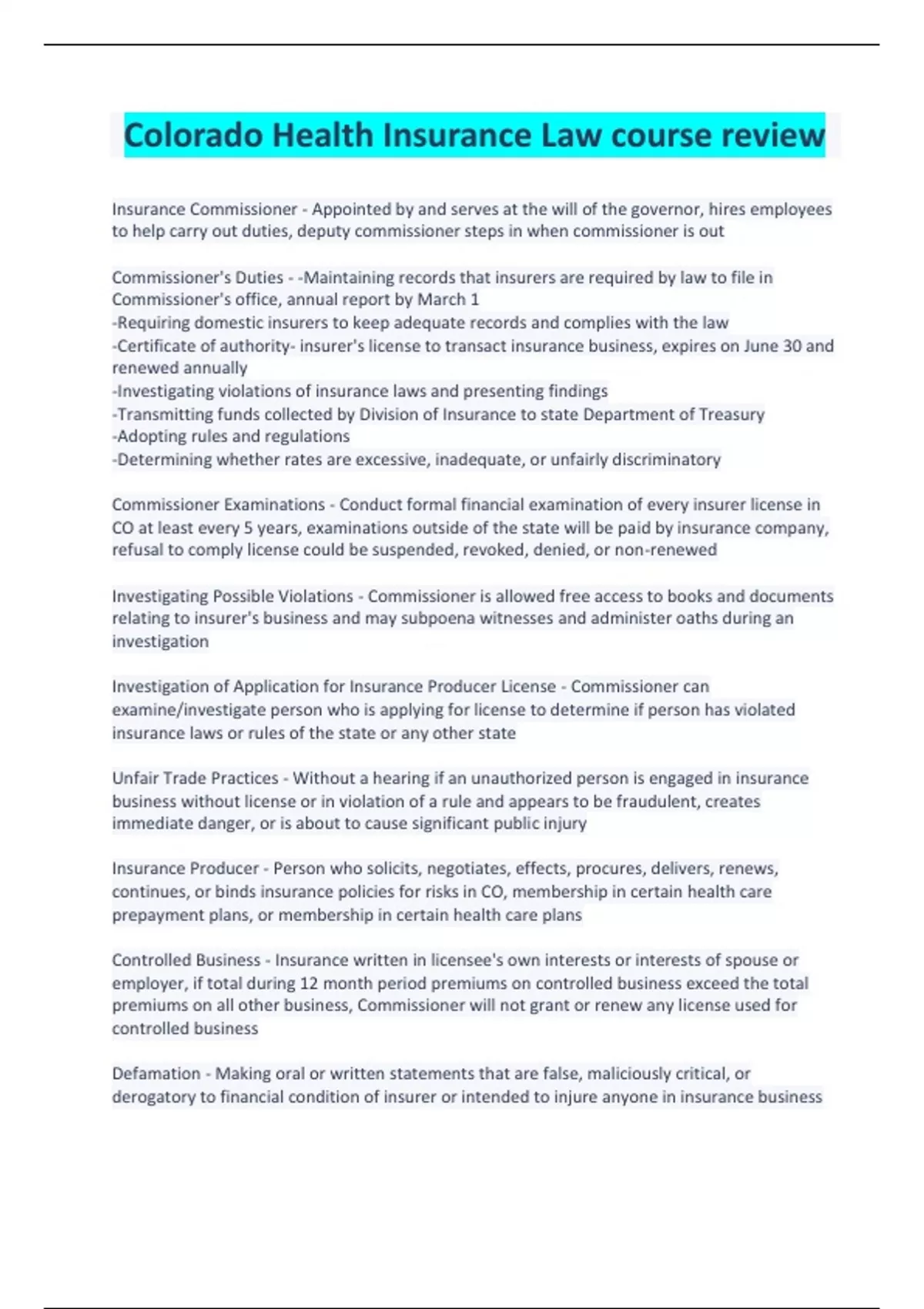 Colorado Health Insurance Law course review

Insurance Commissioner - Appointed by and serves at the will of the governor, hires employees to help carry out duties, deputy commissioner steps in when commissioner is out

Commissioner's Duties - -Maintaining records that insurers are required by law to file in Commissioner's office, annual report by March 1
-Requiring domestic insurers to keep adequate records and complies with the law
-Certificate of authority- insurer's license to transact insurance business, expires on June 30 and renewed annually
-Investigating violations of insurance laws and presenting findings
-Transmitting funds collected by Division of Insurance to state Department of Treasury
-Adopting rules and regulations
-Determining whether rates are excessive, inadequate, or unfairly discriminatory

Commissioner Examinations - Conduct formal financial examination of every insurer license in CO at least every 5 years, examinations outside of the state will be paid by insurance company, refusal to comply license could be suspended, revoked, denied, or non-renewed

Investigating Possible Violations - Commissioner is allowed free access to books and documents relating to insurer's business and may subpoena witnesses and administer oaths during an investigation

Investigation of Application for Insurance Producer License - Commissioner can examine/investigate person who is applying for license to determine if person has violated insurance laws or rules of the state or any other state

Unfair Trade Practices - Without a hearing if an unauthorized person is engaged in insurance business without license or in violation of a rule and appears to be fraudulent, creates immediate danger, or is about to cause significant public injury

Insurance Producer - Person who solicits, negotiates, effects, procures, delivers, renews, continues, or binds insurance policies for risks in CO, membership in certain health care prepayment plans, or membership in certain health care plans

Controlled Business - Insurance written in licensee's own interests or interests of spouse or employer, if total during 12 month period premiums on controlled business exceed the total premiums on all other business, Commissioner will not grant or renew any license used for controlled business

Defamation - Making oral or written statements that are false, maliciously critical, or derogatory to financial condition of insurer or intended to injure anyone in insurance business